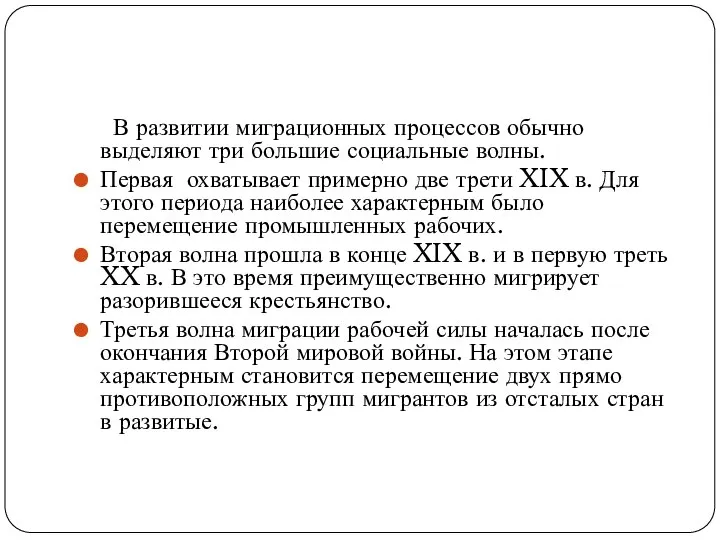 В развитии миграционных процессов обычно выделяют три большие социальные волны.

Первая охватывает примерно две трети XIX в. Для этого периода наиболее характерным было перемещение промышленных рабочих.

Вторая волна прошла в конце XIX в. и в первую треть XX в. В это время преимущественно мигрирует разорившееся крестьянство.

Третья волна миграции рабочей силы началась после окончания Второй мировой войны. На этом этапе характерным становится перемещение двух прямо противоположных групп мигрантов из отсталых стран в развитые.